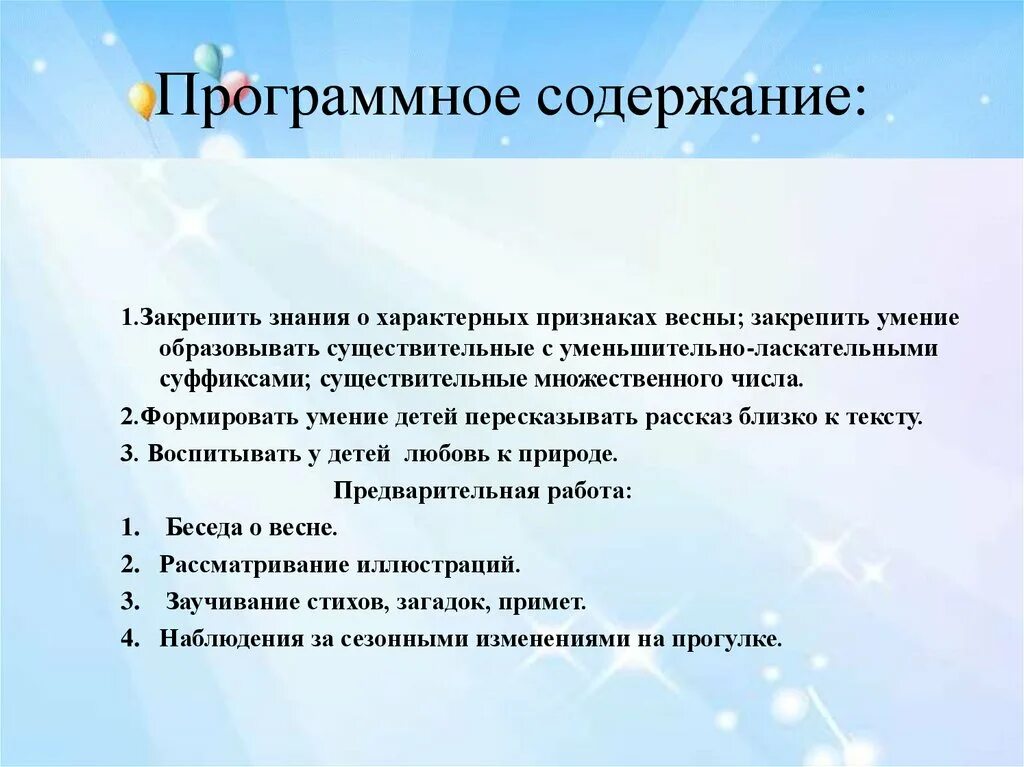 Программное содержание:

1.Закрепить знания о характерных признаках весны; закрепить умение образовывать существительные с уменьшительно-ласкательными суффиксами; существительные множественного числа.

2.Формировать умение детей пересказывать рассказ близко к тексту.

3. Воспитывать у детей любовь к природе.

Предварительная работа:

1. Беседа о весне.
2. Рассматривание иллюстраций.
3. Заучивание стихов, загадок, примет.
4. Наблюдения за сезонными изменениями на прогулке.